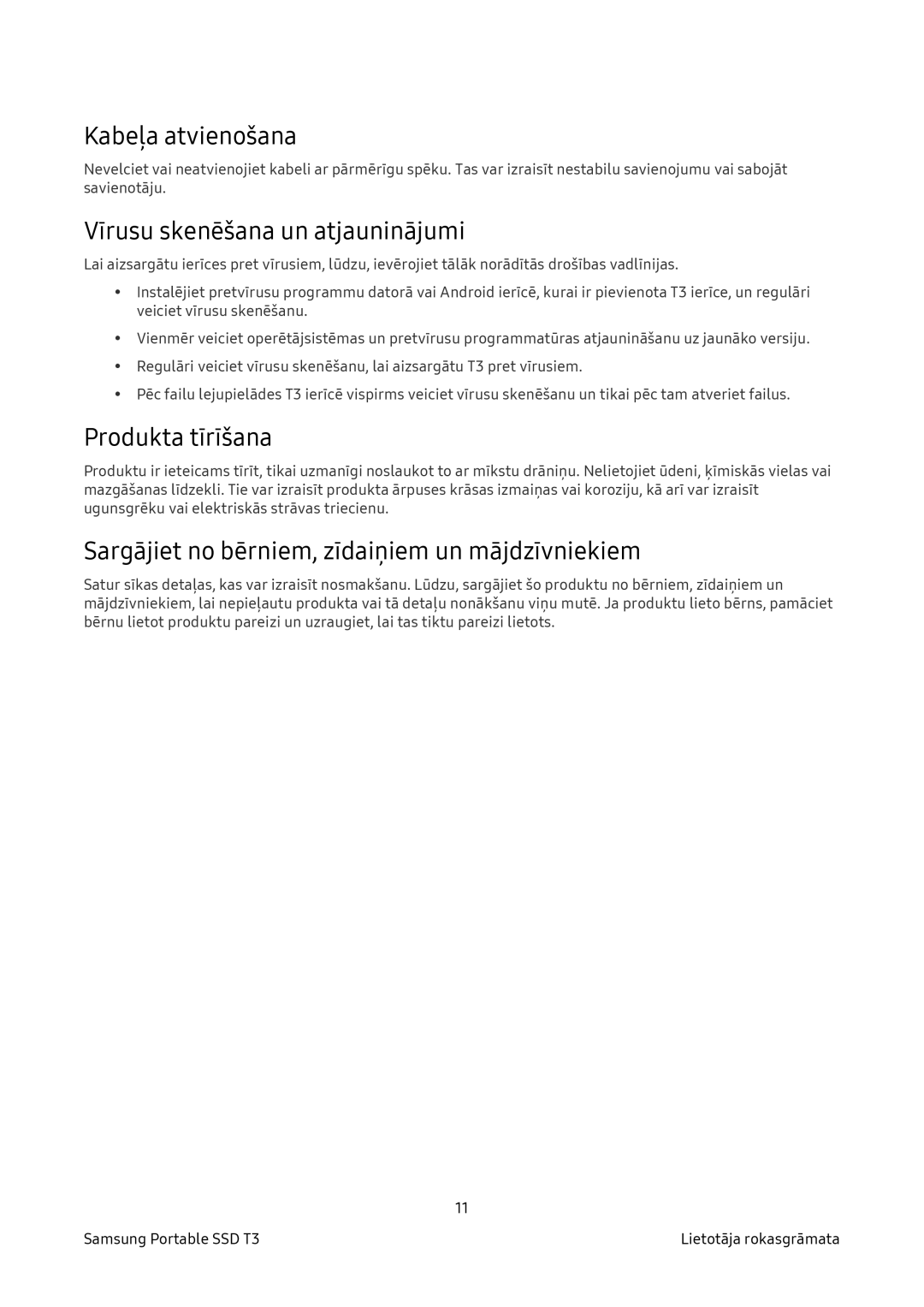 Kabeļa atvienošana

Nevelciet vai neatvienojiet kabeli ar pārmērīgu spēku. Tas var izraisīt nestabilu savienojumu vai sabojāt savienotāju.

Vīrusu skenēšana un atjauninājumi

Lai aizsargātu ierīces pret vīrusiem, lūdzu, ievērojiet tālāk norādītās drošības vadlīnijas.

• Instalējiet pretvīrusu programmu datorā vai Android ierīcē, kurai ir pievienota T3 ierīce, un regulāri veiciet vīrusu skenēšanu.

• Vienmēr veiciet operētājsistēmas un pretvīrusu programmatūras atjaunināšanu uz jaunāko versiju.

• Regulāri veiciet vīrusu skenēšanu, lai aizsargātu T3 pret vīrusiem.

• Pēc failu lejupielādes T3 ierīcē vispirms veiciet vīrusu skenēšanu un tikai pēc tam atveriet failus.

Produkta tīrīšana

Produktu ir ieteicams tīrīt, tikai uzmanīgi noslaukot to ar mīkstu drāniņu. Nelietojiet ūdeni, ķīmiskās vielas vai mazgāšanas līdzekli. Tie var izraisīt produkta ārpuses krāsas izmaiņas vai koroziju, kā arī var izraisīt ugunsgrēku vai elektriskās strāvas triecienu.

Sargājiet no bērniem, zīdaiņiem un mājdzīvniekiem

Satur sīkas detaļas, kas var izraisīt nosmakšanu. Lūdzu, sargājiet šo produktu no bērniem, zīdaiņiem un mājdzīvniekiem, lai nepieļautu produkta vai tā detaļu nonākšanu viņu mutē. Ja produktu lieto bērns, pamāciet bērnu lietot produktu pareizi un uzraugiet, lai tas tiktu pareizi lietots.

11

Samsung Portable SSD T3

Lietotāja rokasgrāmata